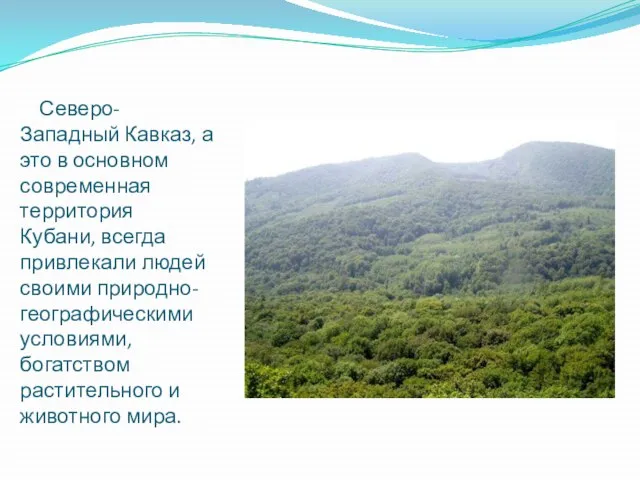 Северо-Западный Кавказ, а это в основном современная территория Кубани, всегда привлекали людей своими природно-географическими условиями, богатством растительного и животного мира.